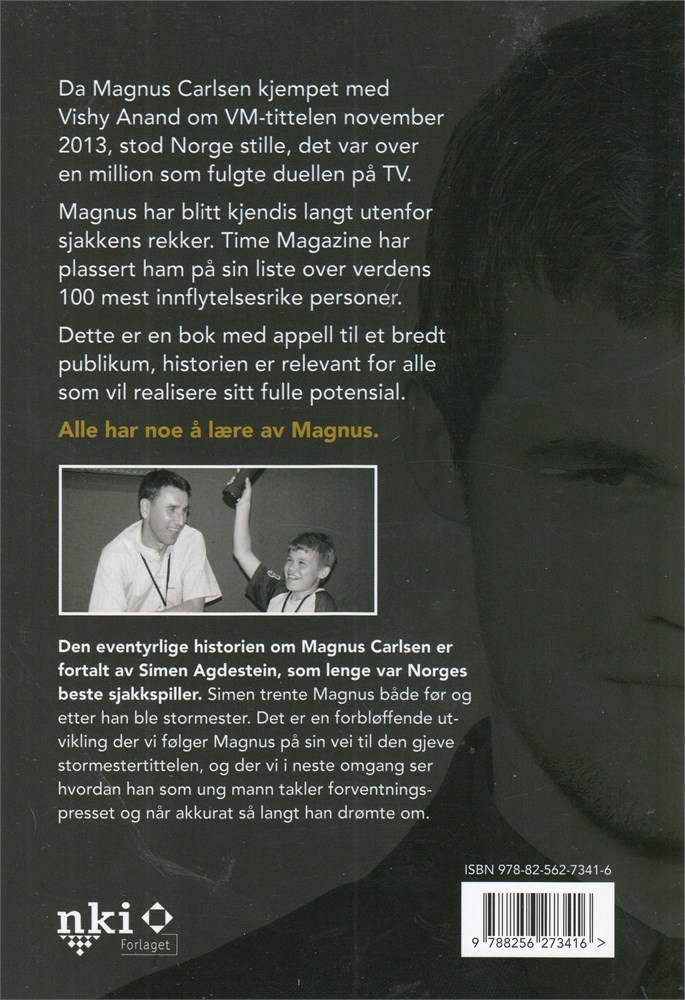 Da Magnus Carlsen kjempet med Vishy Anand om VM-tittelen november 2013, stod Norge stille, det var over en million som fulgte duellen på TV.

Magnus har blitt kjendis langt utenfor sjakkens rekker. Time Magazine har plassert ham på sin liste over verdens 100 mest innflytelsesrike personer.

Dette er en bok med appell til et bredt publikum, historien er relevant for alle som vil realisere sitt fulle potensial.

Alle har noe å lære av Magnus.

Den eventyrlige historien om Magnus Carlsen er fortalt av Simen Agdestein, som lenge var Norges beste sjakkspiller. Simen trente Magnus både før og etter han ble stormester. Det er en forbløffende utvikling der vi følger Magnus på sin vei til den gjeve stormestertittelen, og der vi i neste omgang ser hvordan han som ung mann takler forventningspresset og når akkurat så langt han drømte om.

ISBN 978-82-562-7341-6

9 788256 273416 >

nki Forlaget